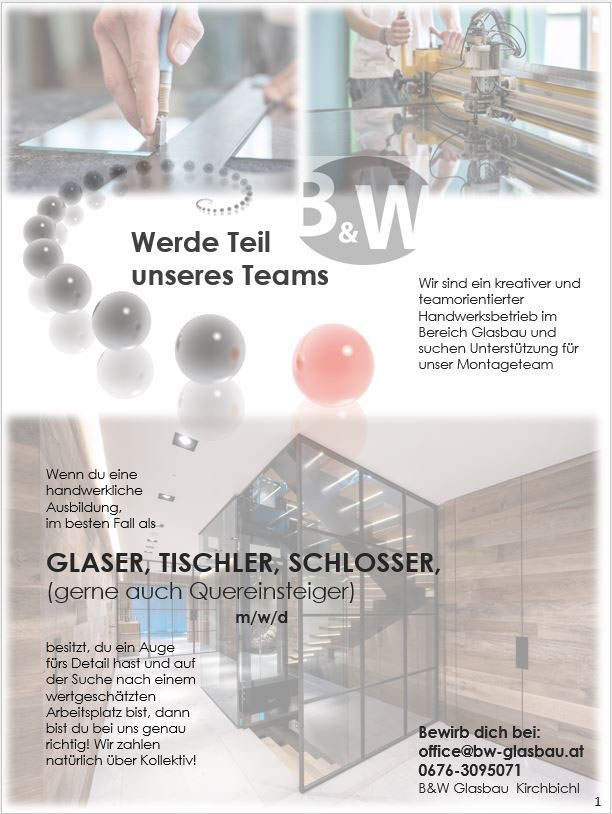 B&W

Werde Teil unseres Teams

Wir sind ein kreativer und teamorientierter Handwerksbetrieb im Bereich Glasbau und suchen Unterstützung für unser Montageteam

Wenn du eine handwerkliche Ausbildung, im besten Fall als

GLASER, TISCHLER, SCHLOSSER,
(gerne auch Quereinsteiger)
m/w/d

besitzt, du ein Auge fürs Detail hast und auf der Suche nach einem wertgeschätzten Arbeitsplatz bist, dann bist du bei uns genau richtig! Wir zahlen natürlich über Kollektiv!

Bewirb dich bei:
office@bw-glasbau.at
0676-3095071
B&W Glasbau Kirchbichl

1